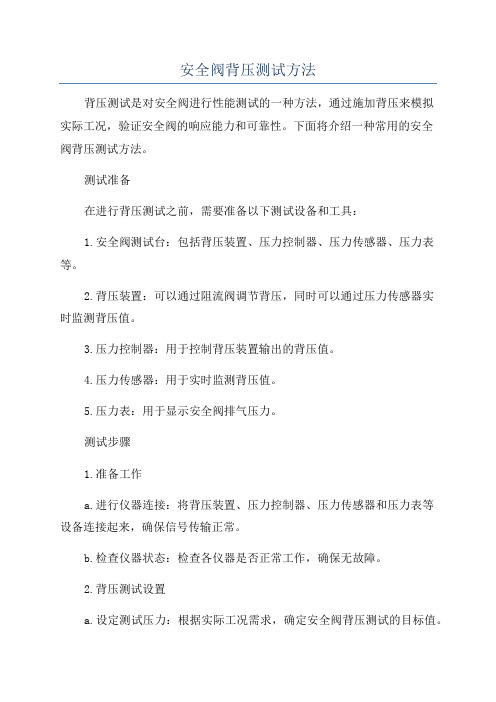 安全阀背压测试方法

背压测试是对安全阀进行性能测试的一种方法，通过施加背压来模拟实际工况，验证安全阀的响应能力和可靠性。下面将介绍一种常用的安全阀背压测试方法。

测试准备

在进行背压测试之前，需要准备以下测试设备和工具：

1.安全阀测试台：包括背压装置、压力控制器、压力传感器、压力表等。

2.背压装置：可以通过阻流阀调节背压，同时可以通过压力传感器实时监测背压值。

3.压力控制器：用于控制背压装置输出的背压值。

4.压力传感器：用于实时监测背压值。

5.压力表：用于显示安全阀排气压力。

测试步骤

1.准备工作

a.进行仪器连接：将背压装置、压力控制器、压力传感器和压力表等设备连接起来，确保信号传输正常。

b.检查仪器状态：检查各仪器是否正常工作，确保无故障。

2.背压测试设置

a.设定测试压力：根据实际工况需求，确定安全阀背压测试的目标值。